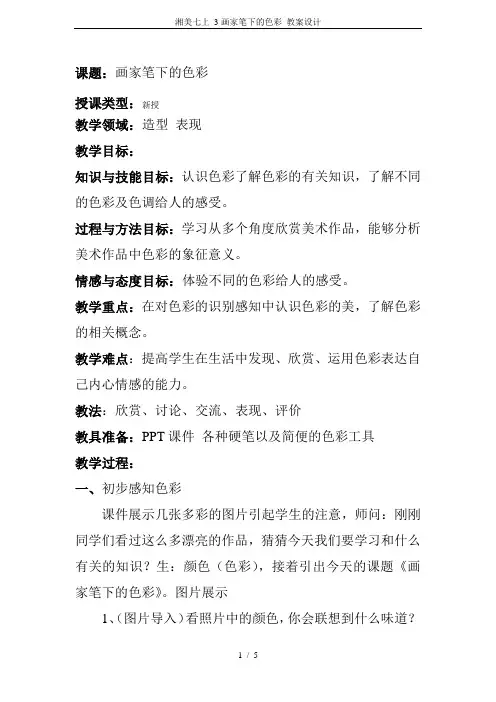 湘美七上 3 画家笔下的色彩 教案设计

课题：画家笔下的色彩

授课类型：新授

教学领域：造型 表现

教学目标：

知识与技能目标：认识色彩了解色彩的有关知识，了解不同的色彩及色调给人的感受。

过程与方法目标：学习从多个角度欣赏美术作品，能够分析美术作品中色彩的象征意义。

情感与态度目标：体验不同的色彩给人的感受。

教学重点：在对色彩的识别感知中认识色彩的美，了解色彩的相关概念。

教学难点：提高学生在生活中发现、欣赏、运用色彩表达自己内心情感的能力。

教法：欣赏、讨论、交流、表现、评价

教具准备：PPT 课件 各种硬笔以及简便的色彩工具

教学过程：

一、初步感知色彩

课件展示几张多彩的图片引起学生的注意，师问：刚刚同学们看过这么多漂亮的作品，猜猜今天我们要学习和什么有关的知识？生：颜色（色彩），接着引出今天的课题《画家笔下的色彩》。图片展示

1、（图片导入）看照片中的颜色，你会联想到什么味道？

1 / 5